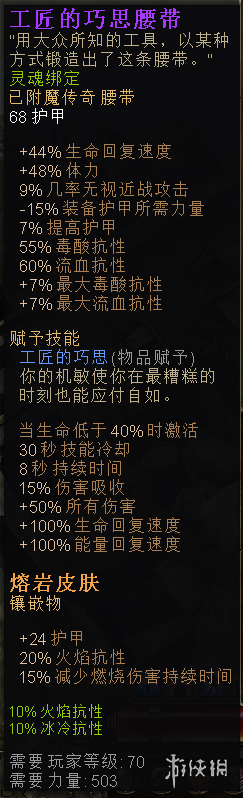 工匠的巧思腰带
"用大众所知的工具，以某种方式锻造出了这条腰带。"
灵魂绑定
已附魔传奇 腰带
68 护甲

+44% 生命回复速度
+48% 体力
9% 几率无视近战攻击
-15% 装备护甲所需力量
7% 提高护甲
55% 毒酸抗性
60% 流血抗性
+7% 最大毒酸抗性
+7% 最大流血抗性

赋予技能
工匠的巧思 (物品赋予)
你的机敏使你在最糟糕的时刻也能应付自如。

当生命低于 40% 时激活
30 秒 技能冷却
8 秒 持续时间
15% 伤害吸收
+50% 所有伤害
+100% 生命回复速度
+100% 能量回复速度

熔岩皮肤
镶嵌物

+24 护甲
20% 火焰抗性
15% 减少燃烧伤害持续时间

10% 火焰抗性
10% 冰冷抗性

需要 玩家等级: 70
需要 力量: 503
游侠网